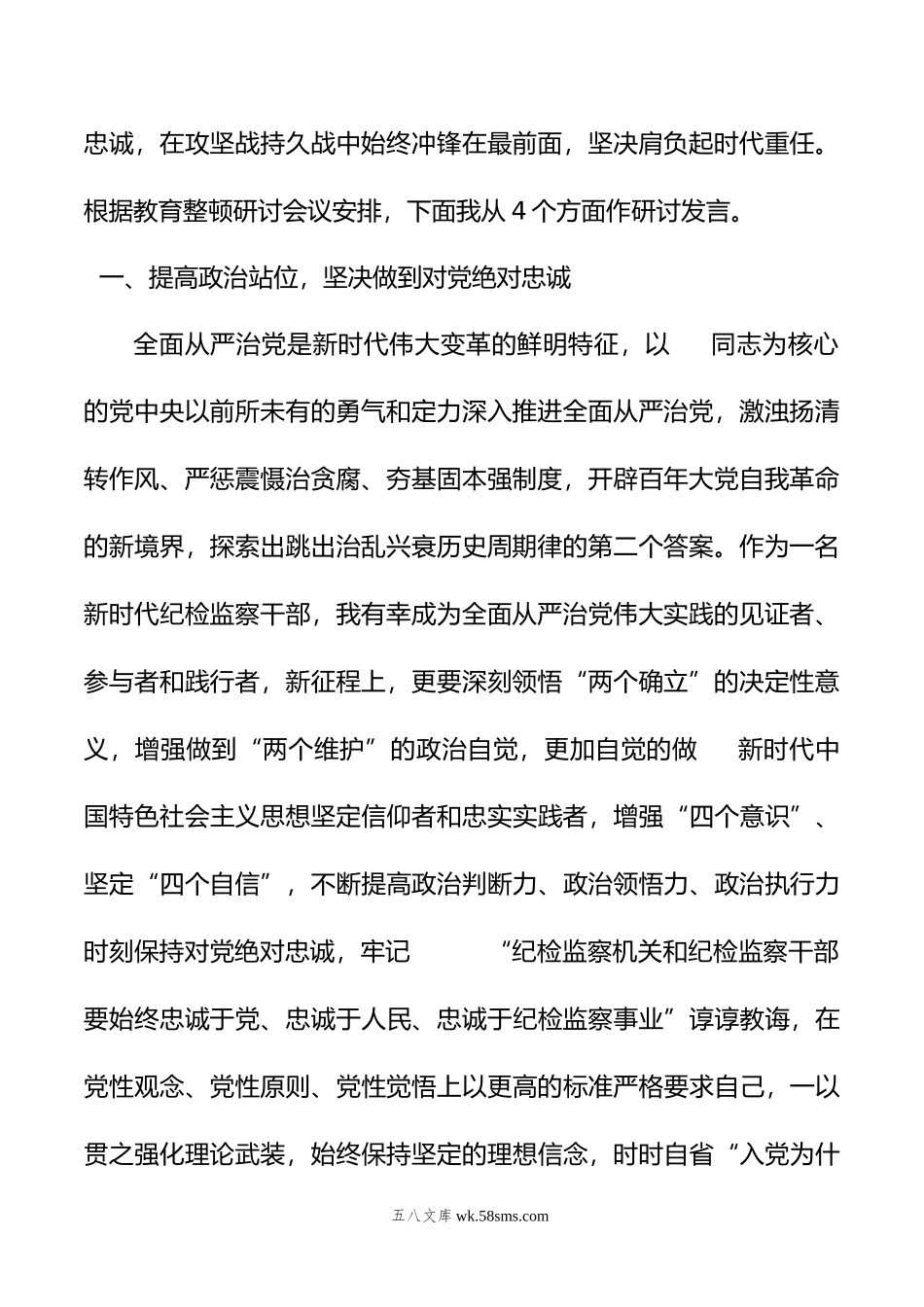 忠诚，在攻坚战持久战中始终冲锋在最前面，坚决肩负起时代重任。根据教育整顿研讨会议安排，下面我从 4 个方面作研讨发言。

一、提高政治站位，坚决做到对党绝对忠诚

全面从严治党是新时代伟大变革的鲜明特征，以 同志为核心的党中央以前所未有的勇气和定力深入推进全面从严治党，激浊扬清转作风、严惩震慑治贪腐、夯基固本强制度，开辟百年大党自我革命的新境界，探索出跳出治乱兴衰历史周期律的第二个答案。作为一名新时代纪检监察干部，我有幸成为全面从严治党伟大实践的见证者、参与者和践行者，新征程上，更要深刻领悟“两个确立”的决定性意义，增强做到“两个维护”的政治自觉，更加自觉的做 新时代中国特色社会主义思想坚定信仰者和忠实实践者，增强“四个意识”、坚定“四个自信”，不断提高政治判断力、政治领悟力、政治执行力时刻保持对党绝对忠诚，牢记 “纪检监察机关和纪检监察干部要始终忠诚于党、忠诚于人民、忠诚于纪检监察事业”谆谆教诲，在党性观念、党性原则、党性觉悟上以更高的标准严格要求自己，一以贯之强化理论武装，始终保持坚定的理想信念，时时自省“入党为什

五八文库 wk.58sms.com